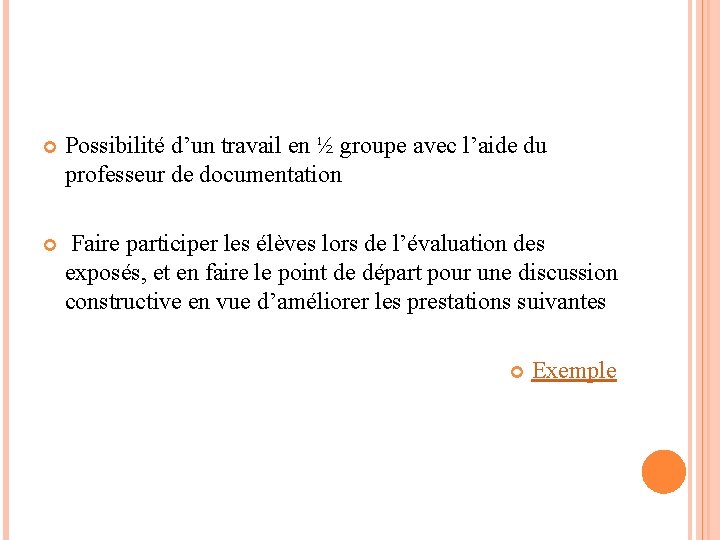 Possibilité d’un travail en ½ groupe avec l’aide du professeur de documentation

Faire participer les élèves lors de l’évaluation des exposés, et en faire le point de départ pour une discussion constructive en vue d’améliorer les prestations suivantes

Exemple